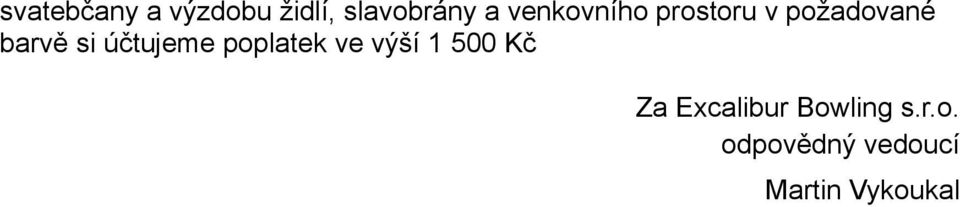 svatebčany a výzdobu židlí, slavobrány a venkovního prostoru v požadované barvě si účtujeme poplatek ve výší 1 500 Kč

Za Excalibur Bowling s.r.o.
odpovědný vedoucí
Martin Vykoukal